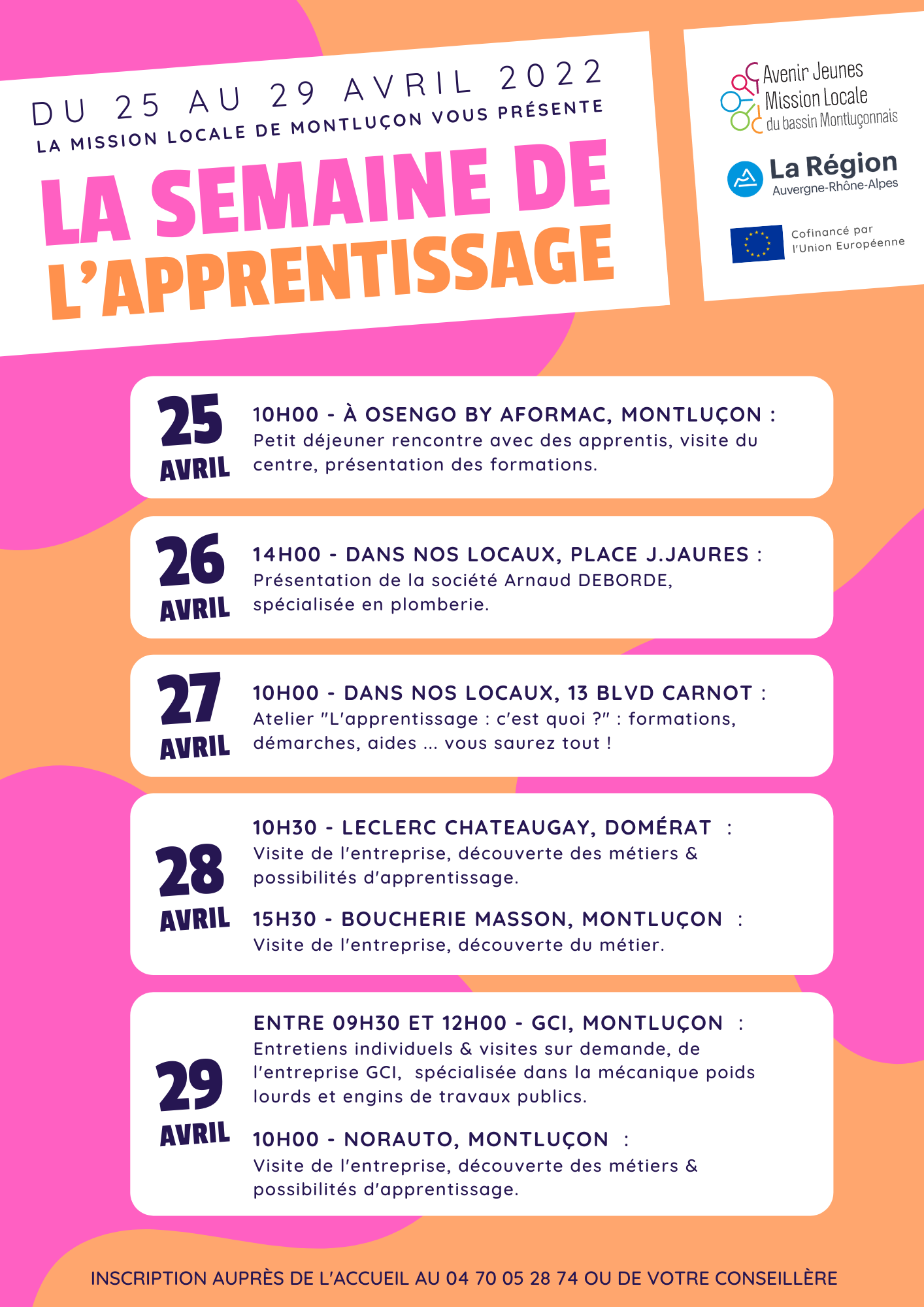 DU 25 AU 29 AVRIL 2022
LA MISSION LOCALE DE MONTLUÇON VOUS PRÉSENTE
LA SEMAINE DE L'APPRENTISSAGE

Avenir Jeunes Mission Locale du bassin Montluçonnais

La Région Auvergne-Rhône-Alpes

Cofinancé par l'Union Européenne

25 AVRIL
10H00 - À OSENGO BY AFORMAC, MONTLUÇON :
Petit déjeuner rencontre avec des apprentis, visite du centre, présentation des formations.

26 AVRIL
14H00 - DANS NOS LOCAUX, PLACE J.JAURES :
Présentation de la société Arnaud DEBORDE, spécialisée en plomberie.

27 AVRIL
10H00 - DANS NOS LOCAUX, 13 BLVD CARNOT :
Atelier "L'apprentissage : c'est quoi ?" : formations, démarches, aides ... vous saurez tout !

28 AVRIL
10H30 - LECLERC CHATEAUGAY, DOMÉRAT :
Visite de l'entreprise, découverte des métiers & possibilités d'apprentissage.

15H30 - BOUCHERIE MASSON, MONTLUÇON :
Visite de l'entreprise, découverte du métier.

29 AVRIL
ENTRE 09H30 ET 12H00 - GCI, MONTLUÇON :
Entretiens individuels & visites sur demande, de l'entreprise GCI, spécialisée dans la mécanique poids lourds et engins de travaux publics.

10H00 - NORAUTO, MONTLUÇON :
Visite de l'entreprise, découverte des métiers & possibilités d'apprentissage.

INSCRIPTION AUPRÈS DE L'ACCUEIL AU 04 70 05 28 74 OU DE VOTRE CONSEILLÈRE